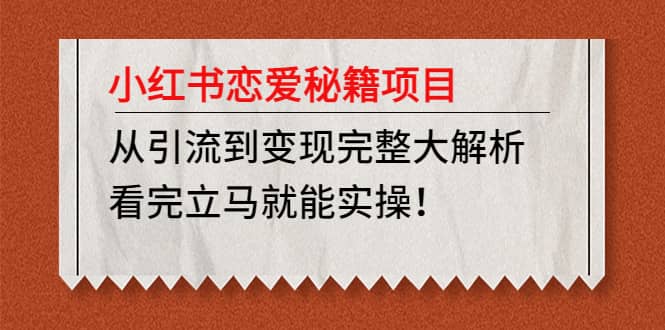 小红书恋爱秘籍项目

从引流到变现完整大解析

看完立马就能实操！